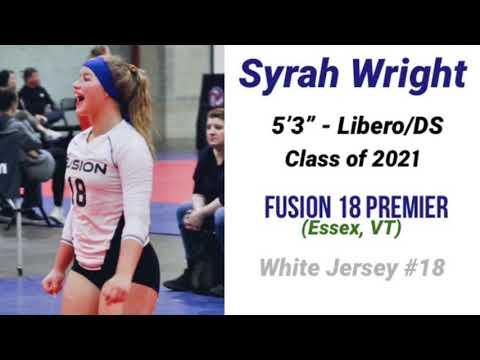 USION
18

Syrah Wright

5'3" - Libero/DS
Class of 2021

FUSION 18 PREMIER
(Essex, VT)

White Jersey #18